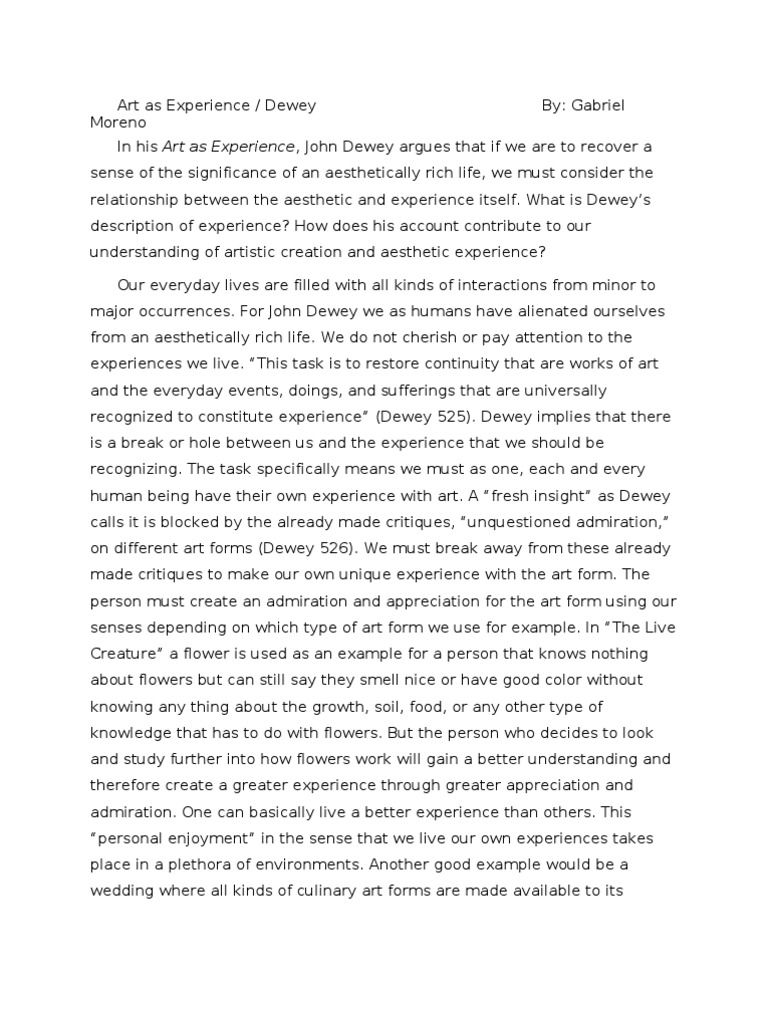 Art as Experience / Dewey By: Gabriel Moreno

In his Art as Experience, John Dewey argues that if we are to recover a sense of the significance of an aesthetically rich life, we must consider the relationship between the aesthetic and experience itself. What is Dewey's description of experience? How does his account contribute to our understanding of artistic creation and aesthetic experience?

Our everyday lives are filled with all kinds of interactions from minor to major occurrences. For John Dewey we as humans have alienated ourselves from an aesthetically rich life. We do not cherish or pay attention to the experiences we live. "This task is to restore continuity that are works of art and the everyday events, doings, and sufferings that are universally recognized to constitute experience" (Dewey 525). Dewey implies that there is a break or hole between us and the experience that we should be recognizing. The task specifically means we must as one, each and every human being have their own experience with art. A "fresh insight" as Dewey calls it is blocked by the already made critiques, "unquestioned admiration," on different art forms (Dewey 526). We must break away from these already made critiques to make our own unique experience with the art form. The person must create an admiration and appreciation for the art form using our senses depending on which type of art form we use for example. In "The Live Creature" a flower is used as an example for a person that knows nothing about flowers but can still say they smell nice or have good color without knowing any thing about the growth, soil, food, or any other type of knowledge that has to do with flowers. But the person who decides to look and study further into how flowers work will gain a better understanding and therefore create a greater experience through greater appreciation and admiration. One can basically live a better experience than others. This "personal enjoyment" in the sense that we live our own experiences takes place in a plethora of environments. Another good example would be a wedding where all kinds of culinary art forms are made available to its